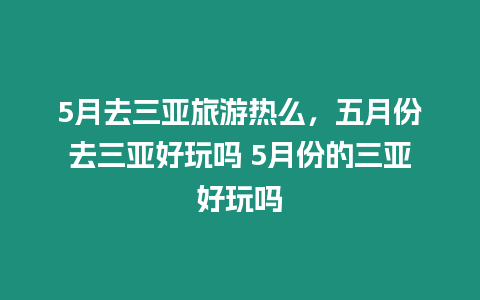 5月去三亚旅游热么，五月份去三亚好玩吗 5月份的三亚好玩吗